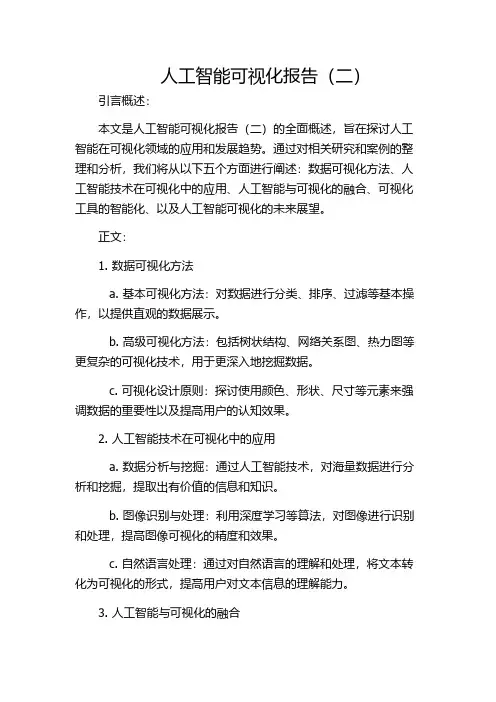 人工智能可视化报告（二）

引言概述：

本文是人工智能可视化报告（二）的全面概述，旨在探讨人工智能在可视化领域的应用和发展趋势。通过对相关研究和案例的整理和分析，我们将从以下五个方面进行阐述：数据可视化方法、人工智能技术在可视化中的应用、人工智能与可视化的融合、可视化工具的智能化、以及人工智能可视化的未来展望。

正文：

1. 数据可视化方法

a. 基本可视化方法：对数据进行分类、排序、过滤等基本操作，以提供直观的数据展示。

b. 高级可视化方法：包括树状结构、网络关系图、热力图等更复杂的可视化技术，用于更深入地挖掘数据。

c. 可视化设计原则：探讨使用颜色、形状、尺寸等元素来强调数据的重要性以及提高用户的认知效果。

2. 人工智能技术在可视化中的应用

a. 数据分析与挖掘：通过人工智能技术，对海量数据进行分析和挖掘，提取出有价值的信息和知识。

b. 图像识别与处理：利用深度学习等算法，对图像进行识别和处理，提高图像可视化的精度和效果。

c. 自然语言处理：通过对自然语言的理解和处理，将文本转化为可视化的形式，提高用户对文本信息的理解能力。

3. 人工智能与可视化的融合